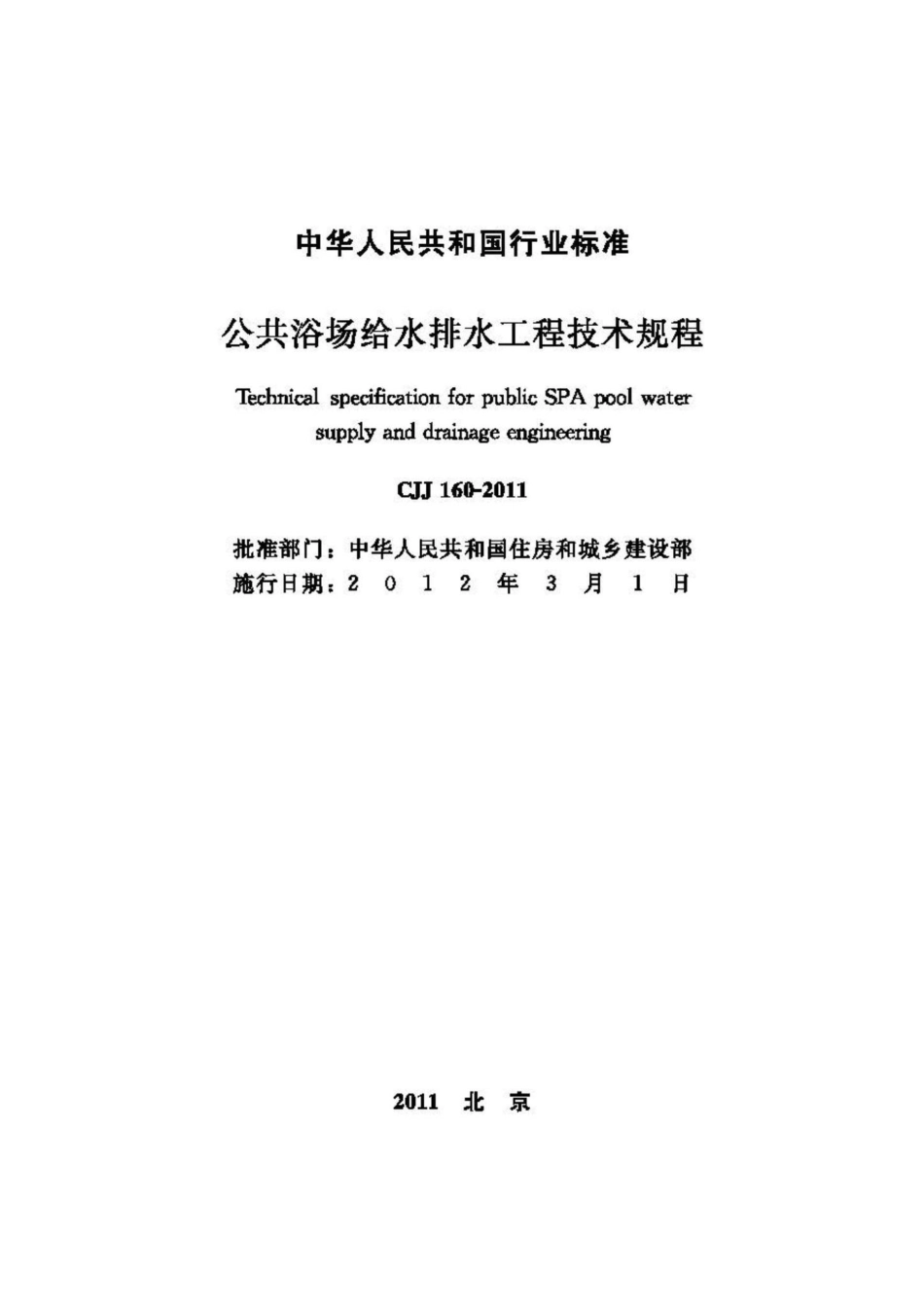 中华人民共和国行业标准

公共浴场给水排水工程技术规程

Technical specification for public SPA pool water supply and drainage engineering

CJJ 160-2011

批准部门：中华人民共和国住房和城乡建设部
施行日期：2 0 1 2 年 3 月 1 日

2011 北 京